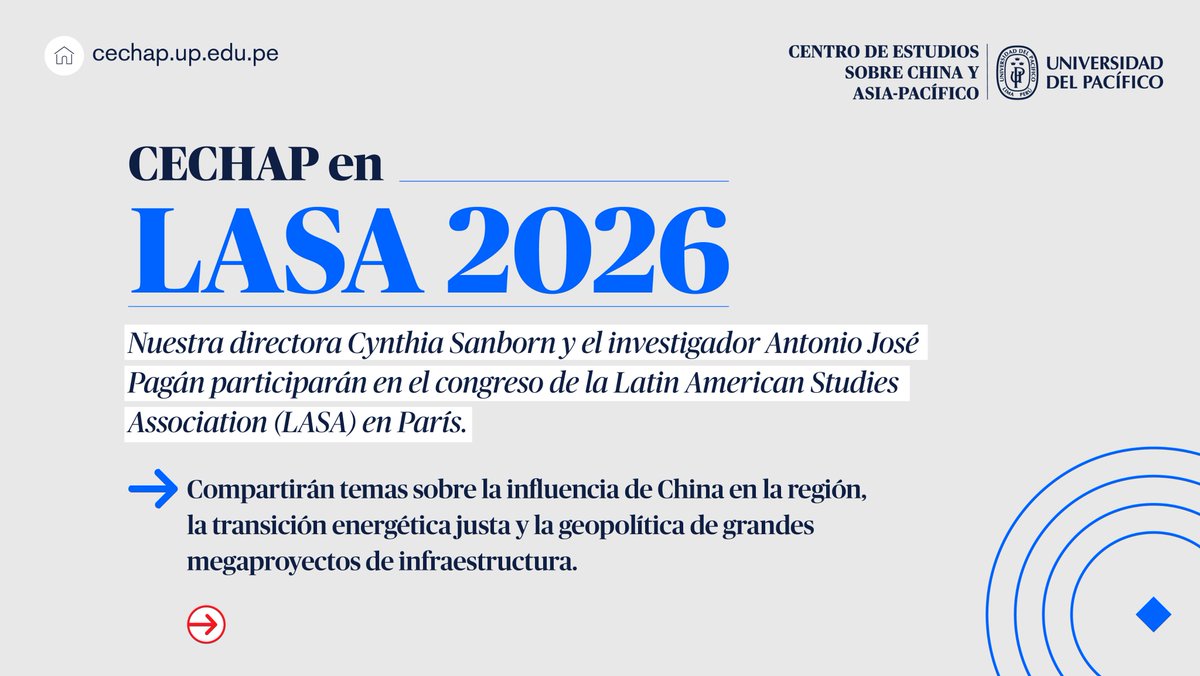 cechap.up.edu.pe

CENTRO DE ESTUDIOS SOBRE CHINA Y ASIA-PACÍFICO

UNIVERSIDAD DEL PACÍFICO

CECHAP en
LASA 2026

Nuestra directora Cynthia Sanborn y el investigador Antonio José Pagán participarán en el congreso de la Latin American Studies Association (LASA) en París.

Compartirán temas sobre la influencia de China en la región, la transición energética justa y la geopolítica de grandes megaproyectos de infraestructura.